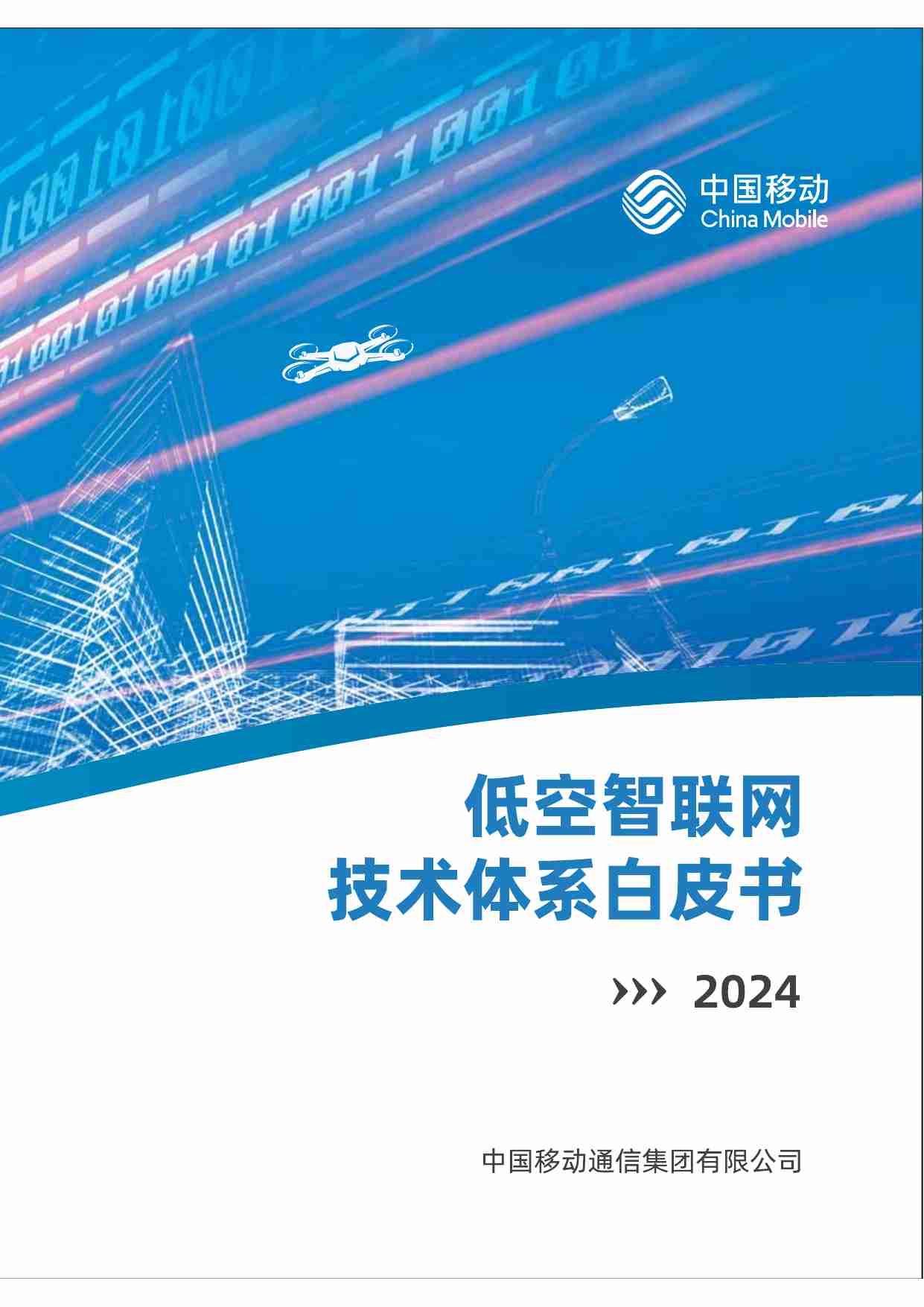 中国移动
China Mobile

低空智联网
技术体系白皮书

››› 2024

中国移动通信集团有限公司